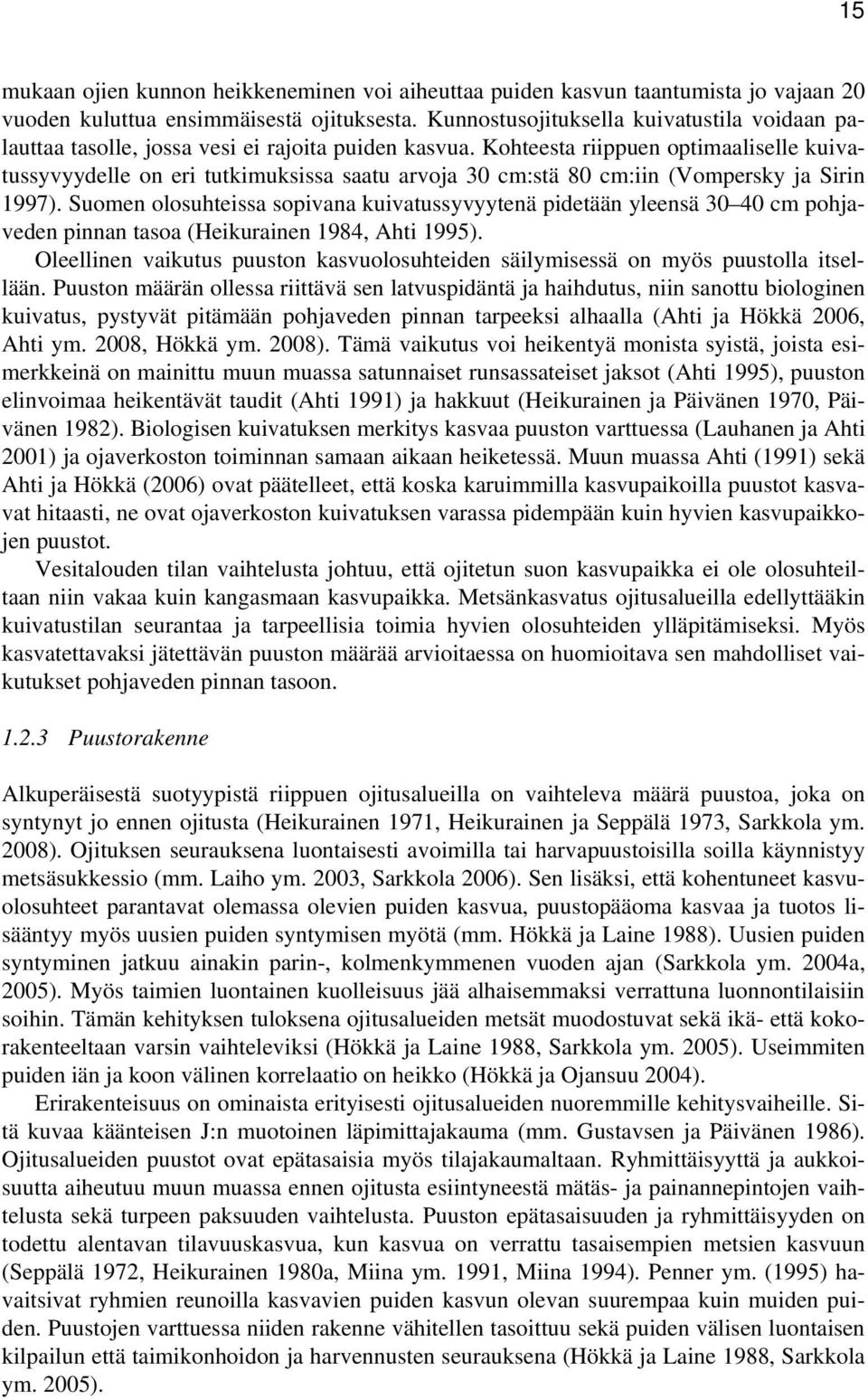 15

mukaan ojien kunnon heikkeneminen voi aiheuttaa puiden kasvun taantumista jo vajaan 20 vuoden kuluttua ensimmäisestä ojituksesta. Kunnostusojituksella kuivatustila voidaan palauttaa tasolle, jossa vesi ei rajoita puiden kasvua. Kohteesta riippuen optimaaliselle kuivatussyvyydelle on eri tutkimuksissa saatu arvoja 30 cm:stä 80 cm:iin (Vompersky ja Sirin 1997). Suomen olosuhteissa sopivana kuivatussyvyytenä pidetään yleensä 30–40 cm pohjaveden pinnan tasoa (Heikurainen 1984, Ahti 1995).

Oleellinen vaikutus puuston kasvuolosuhteiden säilymisessä on myös puustolla itsellään. Puuston määrän ollessa riittävä sen latvuspidäntä ja haihdutus, niin sanottu biologinen kuivatus, pystyvät pitämään pohjaveden pinnan tarpeeksi alhaalla (Ahti ja Hökkä 2006, Ahti ym. 2008, Hökkä ym. 2008). Tämä vaikutus voi heikentyä monista syistä, joista esimerkkeinä on mainittu muun muassa satunnaiset runsassateiset jaksot (Ahti 1995), puuston elinvoimaa heikentävät taudit (Ahti 1991) ja hakkuut (Heikurainen ja Päivänen 1970, Päivänen 1982). Biologisen kuivatuksen merkitys kasvaa puuston varttuessa (Lauhanen ja Ahti 2001) ja ojaverkoston toiminnan samaan aikaan heiketessä. Muun muassa Ahti (1991) sekä Ahti ja Hökkä (2006) ovat päätelleet, että koska karuimmilla kasvupaikoilla puustot kasvavat hitaasti, ne ovat ojaverkoston kuivatuksen varassa pidempään kuin hyvien kasvupaikkojen puustot.

Vesitalouden tilan vaihtelusta johtuu, että ojitetun suon kasvupaikka ei ole olosuhteiltaan niin vakaa kuin kangasmaan kasvupaikka. Metsänkasvatus ojitusalueilla edellyttääkin kuivatustilan seurantaa ja tarpeellisia toimia hyvien olosuhteiden ylläpitämiseksi. Myös kasvatettavaksi jätettävän puuston määrää arvioitaessa on huomioitava sen mahdolliset vaikutukset pohjaveden pinnan tasoon.

1.2.3 Puustorakenne

Alkuperäisestä suotyypistä riippuen ojitusalueilla on vaihteleva määrä puustoa, joka on syntynyt jo ennen ojitusta (Heikurainen 1971, Heikurainen ja Seppälä 1973, Sarkkola ym. 2008). Ojituksen seurauksena luontaisesti avoimilla tai harvapuustoisilla soilla käynnistyy metsäsukkessio (mm. Laiho ym. 2003, Sarkkola 2006). Sen lisäksi, että kohentuneet kasvuolosuhteet parantavat olemassa olevien puiden kasvua, puustopääoma kasvaa ja tuotos lisääntyy myös uusien puiden syntymisen myötä (mm. Hökkä ja Laine 1988). Uusien puiden syntyminen jatkuu ainakin parin-, kolmenkymmenen vuoden ajan (Sarkkola ym. 2004a, 2005). Myös taimien luontainen kuolleisuus jää alhaisemmaksi verrattuna luonnontilaisiin soihin. Tämän kehityksen tuloksena ojitusalueiden metsät muodostuvat sekä ikä- että kokorakenteeltaan varsin vaihteleviksi (Hökkä ja Laine 1988, Sarkkola ym. 2005). Useimmiten puiden iän ja koon välinen korrelaatio on heikko (Hökkä ja Ojansuu 2004).

Erirakenteisuus on ominaista erityisesti ojitusalueiden nuoremmille kehitysvaiheille. Sitä kuvaa käänteisen J:n muotoinen läpimittajakauma (mm. Gustavsen ja Päivänen 1986). Ojitusalueiden puustot ovat epätasaisia myös tilajakaumaltaan. Ryhmittäisyyttä ja aukkoisuutta aiheutuu muun muassa ennen ojitusta esiintyneestä mätäs- ja painannepintojen vaihtelusta sekä turpeen paksuuden vaihtelusta. Puuston epätasaisuuden ja ryhmittäisyyden on todettu alentavan tilavuuskasvua, kun kasvua on verrattu tasaisempien metsien kasvuun (Seppälä 1972, Heikurainen 1980a, Miina ym. 1991, Miina 1994). Penner ym. (1995) havaitsivat ryhmien reunoilla kasvavien puiden kasvun olevan suurempaa kuin muiden puiden. Puustojen varttuessa niiden rakenne vähitellen tasoittuu sekä puiden välisen luontaisen kilpailun että taimikonhoidon ja harvennusten seurauksena (Hökkä ja Laine 1988, Sarkkola ym. 2005).